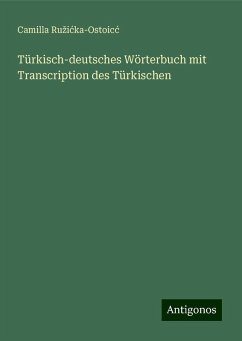 Camilla Ružićka-Ostoicć

Türkisch-deutsches Wörterbuch mit Transcription des Türkischen

Antigonos